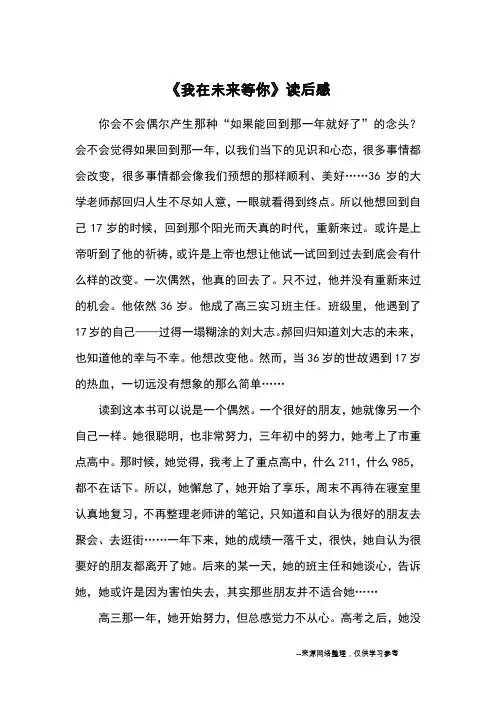 《我在未来等你》读后感

你会不会偶尔产生那种“如果能回到那一年就好了”的念头？会不会觉得如果回到那一年，以我们当下的见识和心态，很多事情都会改变，很多事情都会像我们预想的那样顺利、美好……36 岁的大学老师郝回归人生不尽如人意，一眼就看得到终点。所以他想回到自己 17 岁的时候，回到那个阳光而天真的时代，重新来过。或许是上帝听到了他的祈祷，或许是上帝也想让他试一试回到过去到底会有什么样的改变。一次偶然，他真的回去了。只不过，他并没有重新来过的机会。他依然 36 岁。他成了高三实习班主任。班级里，他遇到了 17 岁的自己——过得一塌糊涂的刘大志。郝回归知道刘大志的未来，也知道他的幸与不幸。他想改变他。然而，当 36 岁的世故遇到 17 岁的热血，一切远没有想象的那么简单……

读到这本书可以说是一个偶然。一个很好的朋友，她就像另一个自己一样。她很聪明，也非常努力，三年初中的努力，她考上了市重点高中。那时候，她觉得，我考上了重点高中，什么 211，什么 985，都不在话下。所以，她懈怠了，她开始了享乐，周末不再待在寝室里认真地复习，不再整理老师讲的笔记，只知道和自认为很好的朋友去聚会、去逛街……一年下来，她的成绩一落千丈，很快，她自认为很要好的朋友都离开了她。后来的某一天，她的班主任和她谈心，告诉她，她或许是因为害怕失去，其实那些朋友并不适合她……

高三那一年，她开始努力，但总感觉力不从心。高考之后，她没

--来源网络整理，仅供学习参考